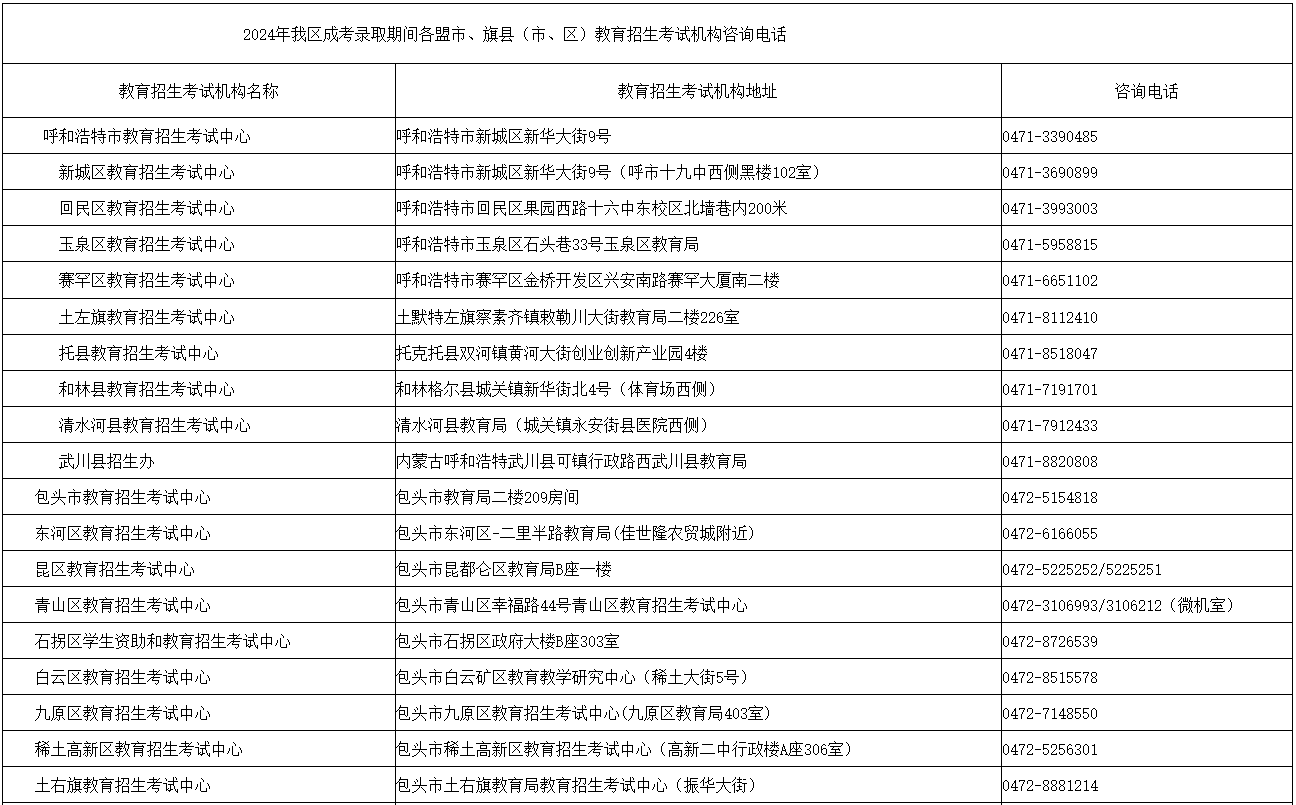 2024年我区成考录取期间各盟市、旗县（市、区）教育招生考试机构咨询电话

| 教育招生考试机构名称 | 教育招生考试机构地址 | 咨询电话 |
|---|---|---|
| 呼和浩特市教育招生考试中心 | 呼和浩特市新城区新华大街9号 | 0471-3390485 |
| 新城区教育招生考试中心 | 呼和浩特市新城区新华大街9号（呼市十九中西侧黑楼102室） | 0471-3690899 |
| 回民区教育招生考试中心 | 呼和浩特市回民区果园西路十六中东校区北墙巷内200米 | 0471-3993003 |
| 玉泉区教育招生考试中心 | 呼和浩特市玉泉区石头巷33号玉泉区教育局 | 0471-5958815 |
| 赛罕区教育招生考试中心 | 呼和浩特市赛罕区金桥开发区兴安南路赛罕大厦南二楼 | 0471-6651102 |
| 土左旗教育招生考试中心 | 土默特左旗察素齐镇敕勒川大街教育局二楼226室 | 0471-8112410 |
| 托县教育招生考试中心 | 托克托县双河镇黄河大街创业创新产业园4楼 | 0471-8518047 |
| 和林县教育招生考试中心 | 和林格尔县城关镇新华街北4号（体育场西侧） | 0471-7191701 |
| 清水河县教育招生考试中心 | 清水河县教育局（城关镇永安街县医院西侧） | 0471-7912433 |
| 武川县招生办 | 内蒙古呼和浩特武川县可镇行政路西武川县教育局 | 0471-8820808 |
| 包头市教育招生考试中心 | 包头市教育局二楼209房间 | 0472-5154818 |
| 东河区教育招生考试中心 | 包头市东河区-二里半路教育局(佳世隆农贸城附近) | 0472-6166055 |
| 昆区教育招生考试中心 | 包头市昆都仑区教育局B座一楼 | 0472-5225252/5225251 |
| 青山区教育招生考试中心 | 包头市青山区幸福路44号青山区教育招生考试中心 | 0472-3106993/3106212（微机室） |
| 石拐区学生资助和教育招生考试中心 | 包头市石拐区政府大楼B座303室 | 0472-8726539 |
| 白云区教育招生考试中心 | 包头市白云矿区教育教学研究中心（稀土大街5号） | 0472-8515578 |
| 九原区教育招生考试中心 | 包头市九原区教育招生考试中心(九原区教育局403室) | 0472-7148550 |
| 稀土高新区教育招生考试中心 | 包头市稀土高新区教育招生考试中心（高新二中行政楼A座306室） | 0472-5256301 |
| 土右旗教育招生考试中心 | 包头市土右旗教育局教育招生考试中心（振华大街） | 0472-8881214 |